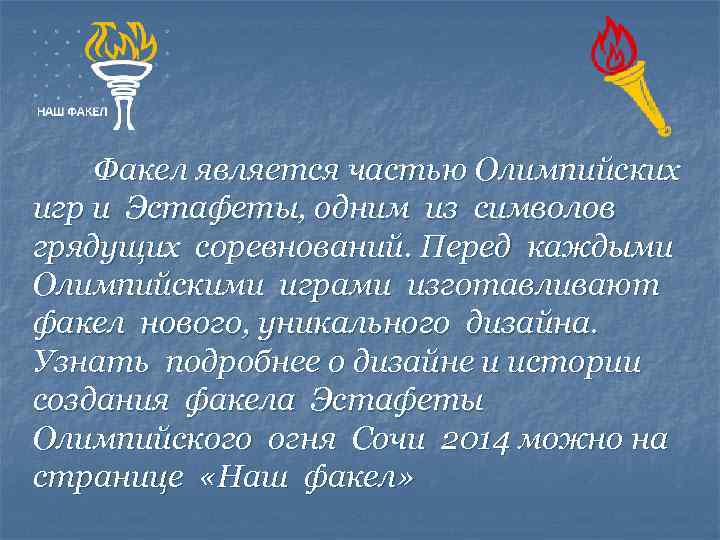 НАШ ФАКЕЛ

Факел является частью Олимпийских игр и Эстафеты, одним из символов грядущих соревнований. Перед каждыми Олимпийскими играми изготавливают факел нового, уникального дизайна. Узнать подробнее о дизайне и истории создания факела Эстафеты Олимпийского огня Сочи 2014 можно на странице «Наш факел»